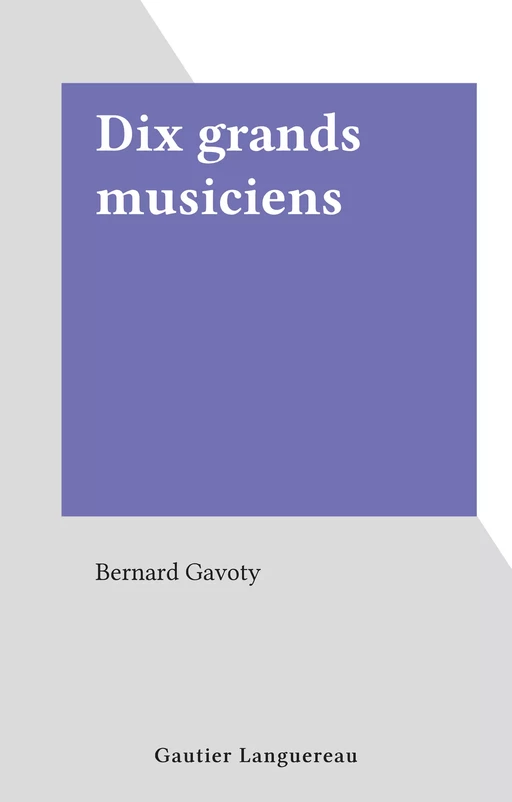 Dix grands musiciens

Bernard Gavoty

Gautier Languereau